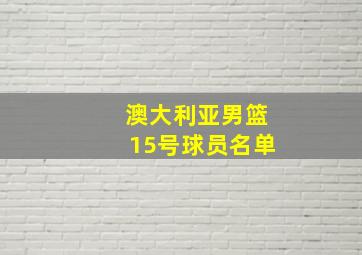 澳大利亚男篮
15号球员名单